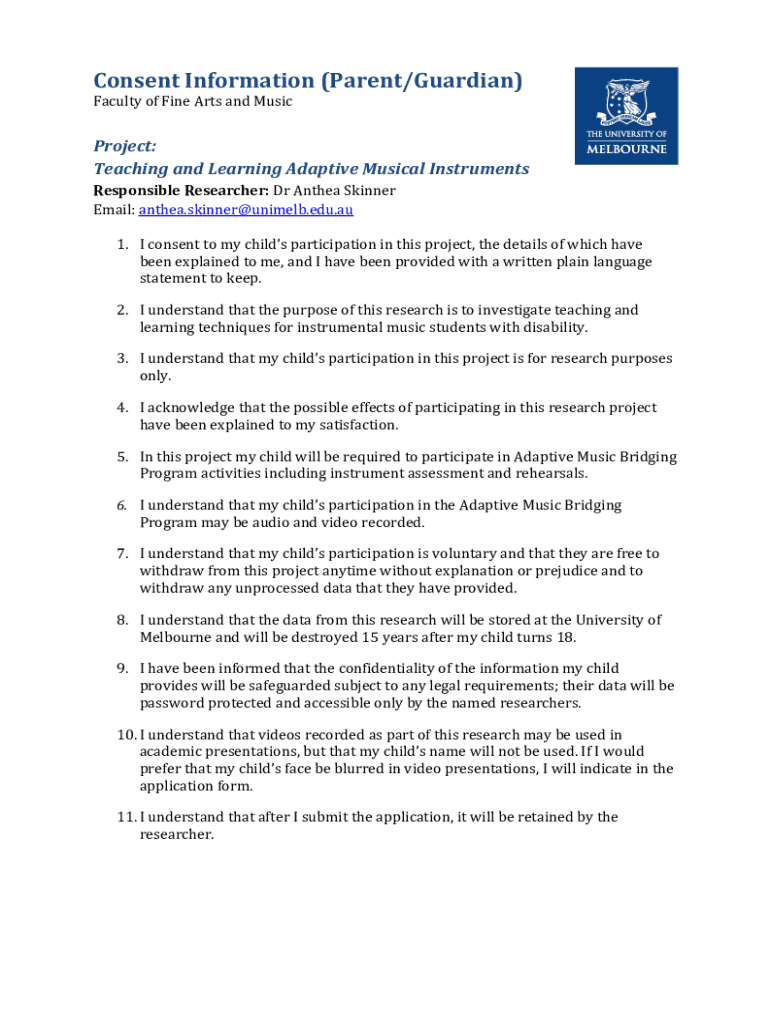 Consent Information (Parent/Guardian)
Faculty of Fine Arts and Music

THE UNIVERSITY OF MELBOURNE

Project:
Teaching and Learning Adaptive Musical Instruments
Responsible Researcher: Dr Anthea Skinner
Email: anthea.skinner@unimelb.edu.au

1. I consent to my child's participation in this project, the details of which have been explained to me, and I have been provided with a written plain language statement to keep.

2. I understand that the purpose of this research is to investigate teaching and learning techniques for instrumental music students with disability.

3. I understand that my child's participation in this project is for research purposes only.

4. I acknowledge that the possible effects of participating in this research project have been explained to my satisfaction.

5. In this project my child will be required to participate in Adaptive Music Bridging Program activities including instrument assessment and rehearsals.

6. I understand that my child's participation in the Adaptive Music Bridging Program may be audio and video recorded.

7. I understand that my child's participation is voluntary and that they are free to withdraw from this project anytime without explanation or prejudice and to withdraw any unprocessed data that they have provided.

8. I understand that the data from this research will be stored at the University of Melbourne and will be destroyed 15 years after my child turns 18.

9. I have been informed that the confidentiality of the information my child provides will be safeguarded subject to any legal requirements; their data will be password protected and accessible only by the named researchers.

10. I understand that videos recorded as part of this research may be used in academic presentations, but that my child's name will not be used. If I would prefer that my child's face be blurred in video presentations, I will indicate in the application form.

11. I understand that after I submit the application, it will be retained by the researcher.